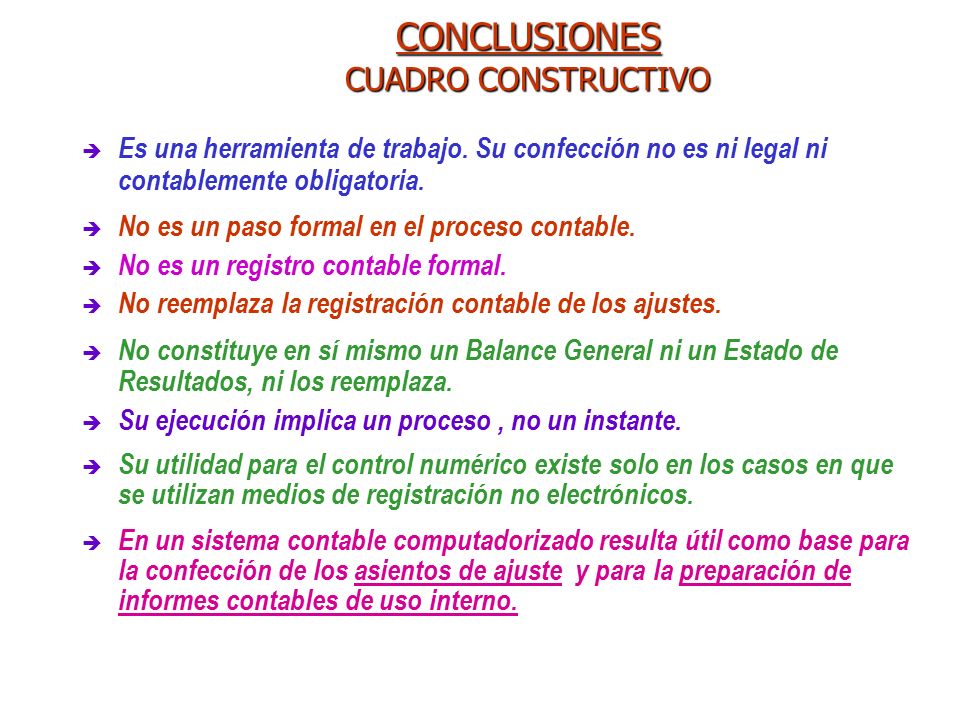 CONCLUSIONES
CUADRO CONSTRUCTIVO

➔ Es una herramienta de trabajo. Su confección no es ni legal ni contablemente obligatoria.

➔ No es un paso formal en el proceso contable.

➔ No es un registro contable formal.

➔ No reemplaza la registración contable de los ajustes.

➔ No constituye en sí mismo un Balance General ni un Estado de Resultados, ni los reemplaza.

➔ Su ejecución implica un proceso , no un instante.

➔ Su utilidad para el control numérico existe solo en los casos en que se utilizan medios de registración no electrónicos.

➔ En un sistema contable computadorizado resulta útil como base para la confección de los asientos de ajuste y para la preparación de informes contables de uso interno.